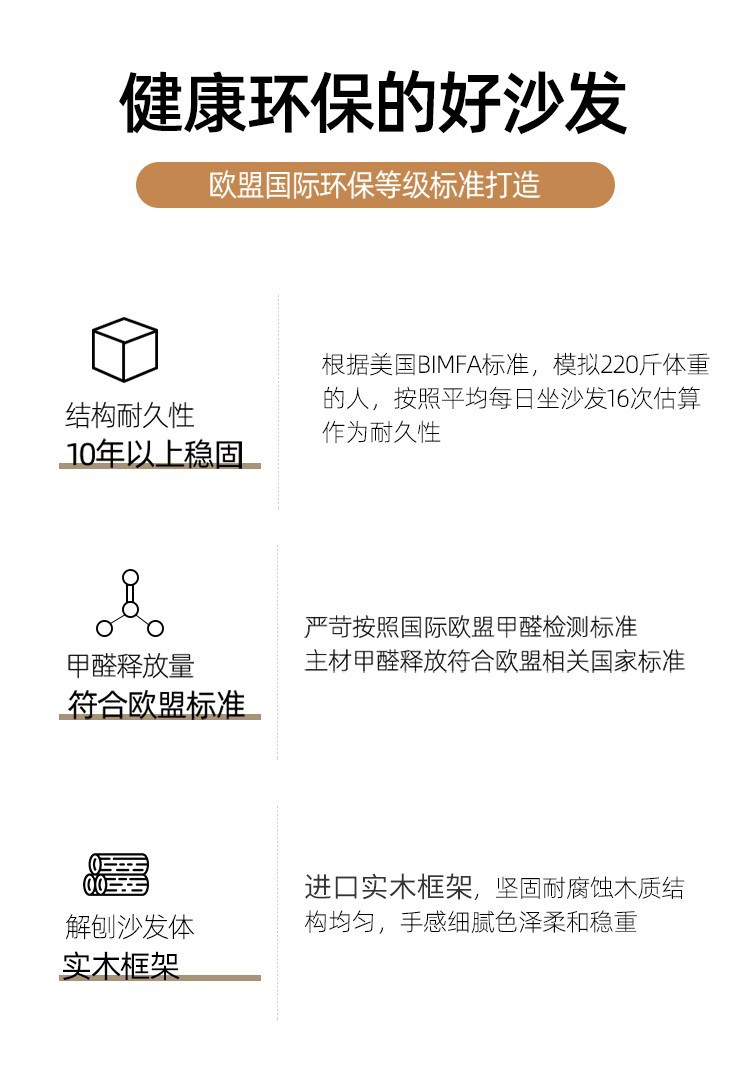 健康环保的好沙发

欧盟国际环保等级标准打造

结构耐久性
10年以上稳固

根据美国BIMFA标准，模拟220斤体重的人，按照平均每日坐沙发16次估算作为耐久性

甲醛释放量
符合欧盟标准

严苛按照国际欧盟甲醛检测标准
主材甲醛释放符合欧盟相关国家标准

解刨沙发体
实木框架

进口实木框架，坚固耐腐蚀木质结构均匀，手感细腻色泽柔和稳重